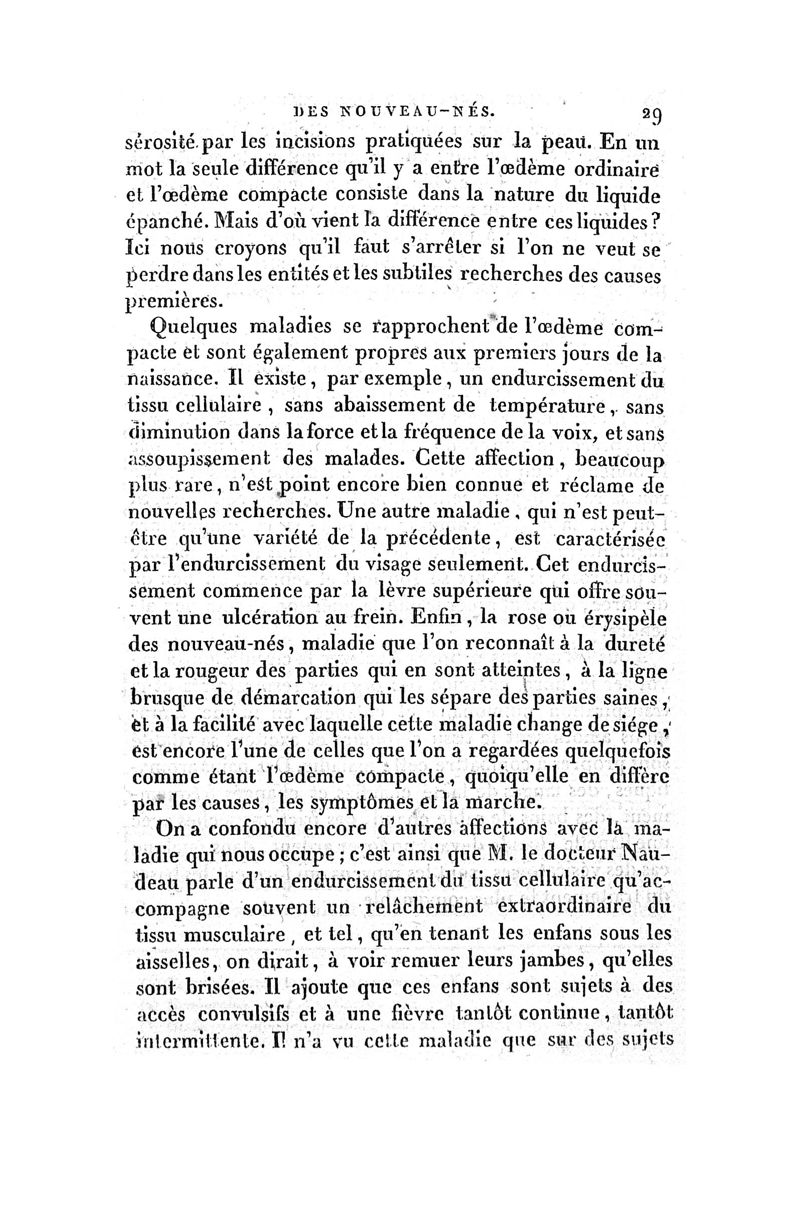 DES NOUVEAU-NÉS. 29

sérosité par les incisions pratiquées sur la peau. En un mot la seule différence qu'il y a entre l'œdème ordinaire et l'œdème compacte consiste dans la nature du liquide épanché. Mais d'où vient la différence entre ces liquides? Ici nous croyons qu'il faut s'arrêter si l'on ne veut se perdre dans les entités et les subtiles recherches des causes premières.

Quelques maladies se rapprochent de l'œdème compacte et sont également propres aux premiers jours de la naissance. Il existe, par exemple, un endurcissement du tissu cellulaire, sans abaissement de température, sans diminution dans la force et la fréquence de la voix, et sans assoupissement des malades. Cette affection, beaucoup plus rare, n'est point encore bien connue et réclame de nouvelles recherches. Une autre maladie, qui n'est peut-être qu'une variété de la précédente, est caractérisée par l'endurcissement du visage seulement. Cet endurcissement commence par la lèvre supérieure qui offre souvent une ulcération au frein. Enfin, la rose ou érysipèle des nouveau-nés, maladie que l'on reconnaît à la dureté et la rougeur des parties qui en sont atteintes, à la ligne brusque de démarcation qui les sépare des parties saines, et à la facilité avec laquelle cette maladie change de siége, est encore l'une de celles que l'on a regardées quelquefois comme étant l'œdème compacte, quoiqu'elle en diffère par les causes, les symptômes et la marche.

On a confondu encore d'autres affections avec la maladie qui nous occupe; c'est ainsi que M. le docteur Naudeau parle d'un endurcissement du tissu cellulaire qu'accompagne souvent un relâchement extraordinaire du tissu musculaire, et tel, qu'en tenant les enfans sous les aisselles, on dirait, à voir remuer leurs jambes, qu'elles sont brisées. Il ajoute que ces enfans sont sujets à des accès convulsifs et à une fièvre tantôt continue, tantôt intermittente. Il n'a vu cette maladie que sur des sujets